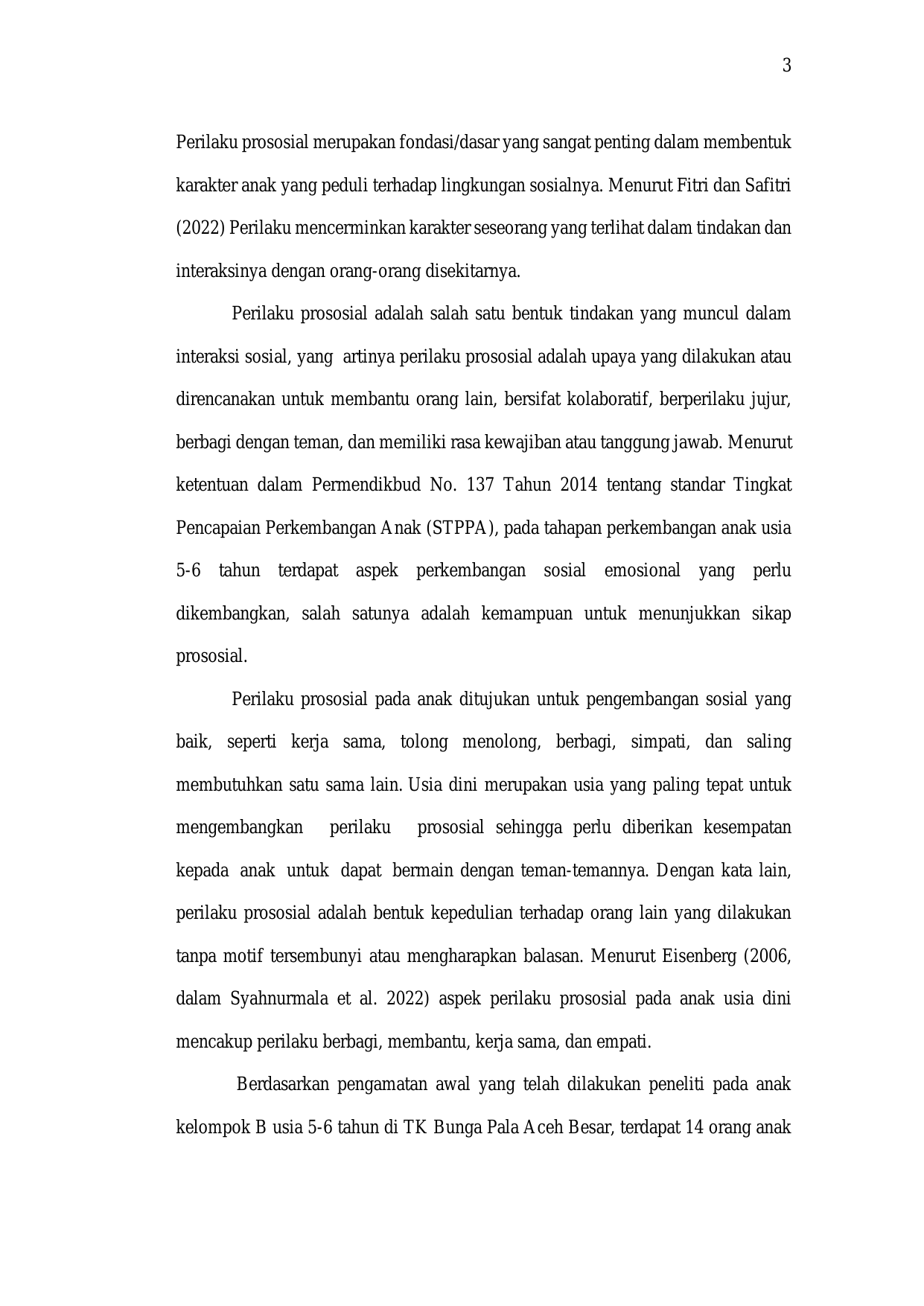 3

Perilaku prososial merupakan fondasi/dasar yang sangat penting dalam membentuk karakter anak yang peduli terhadap lingkungan sosialnya. Menurut Fitri dan Safitri (2022) Perilaku mencerminkan karakter seseorang yang terlihat dalam tindakan dan interaksinya dengan orang-orang disekitarnya.

Perilaku prososial adalah salah satu bentuk tindakan yang muncul dalam interaksi sosial, yang artinya perilaku prososial adalah upaya yang dilakukan atau direncanakan untuk membantu orang lain, bersifat kolaboratif, berperilaku jujur, berbagi dengan teman, dan memiliki rasa kewajiban atau tanggung jawab. Menurut ketentuan dalam Permendikbud No. 137 Tahun 2014 tentang standar Tingkat Pencapaian Perkembangan Anak (STPPA), pada tahapan perkembangan anak usia 5-6 tahun terdapat aspek perkembangan sosial emosional yang perlu dikembangkan, salah satunya adalah kemampuan untuk menunjukkan sikap prososial.

Perilaku prososial pada anak ditujukan untuk pengembangan sosial yang baik, seperti kerja sama, tolong menolong, berbagi, simpati, dan saling membutuhkan satu sama lain. Usia dini merupakan usia yang paling tepat untuk mengembangkan perilaku prososial sehingga perlu diberikan kesempatan kepada anak untuk dapat bermain dengan teman-temannya. Dengan kata lain, perilaku prososial adalah bentuk kepedulian terhadap orang lain yang dilakukan tanpa motif tersembunyi atau mengharapkan balasan. Menurut Eisenberg (2006, dalam Syahnurmala et al. 2022) aspek perilaku prososial pada anak usia dini mencakup perilaku berbagi, membantu, kerja sama, dan empati.

Berdasarkan pengamatan awal yang telah dilakukan peneliti pada anak kelompok B usia 5-6 tahun di TK Bunga Pala Aceh Besar, terdapat 14 orang anak